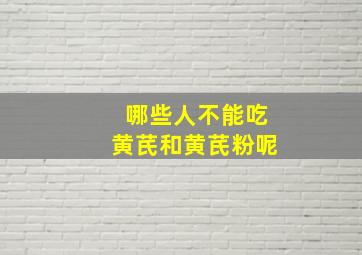 哪些人不能吃
黄芪和黄芪粉呢